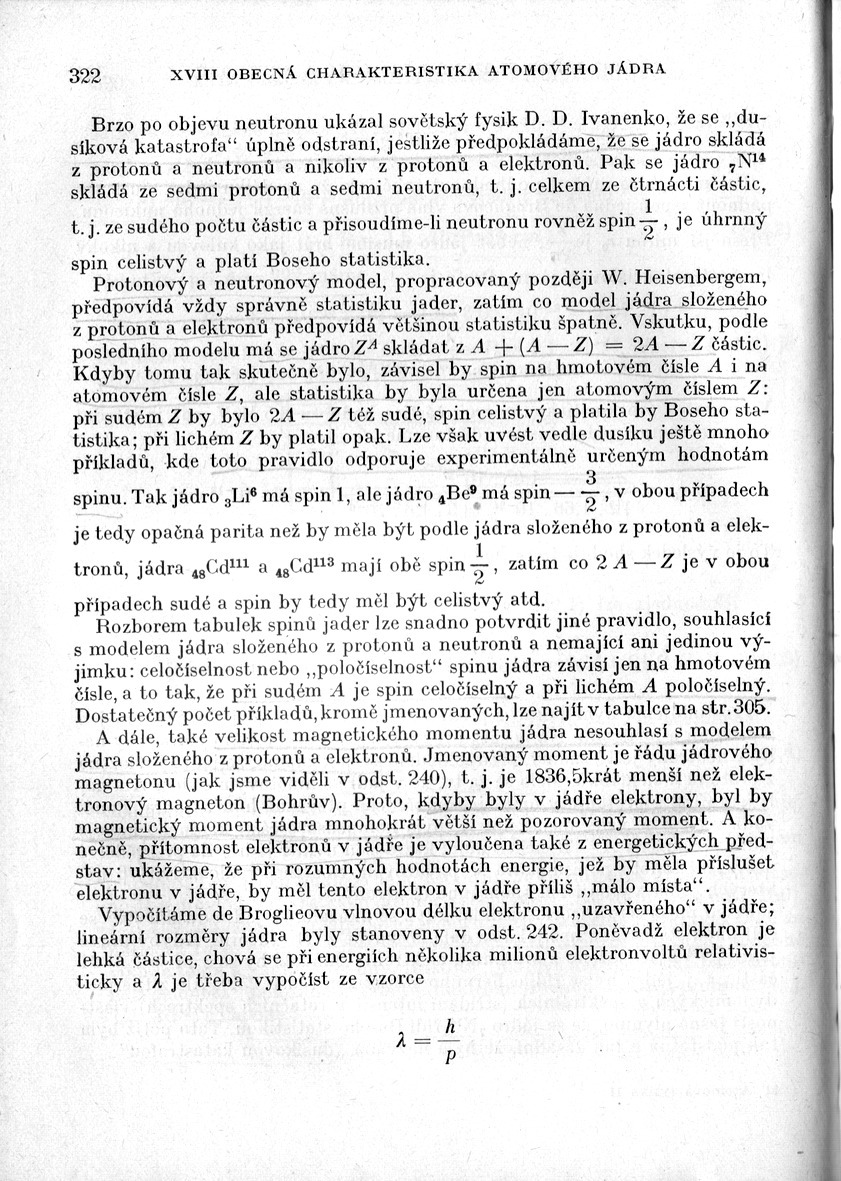 322 XVIII OBECNÁ CHARAKTERISTIKA ATOMOVÉHO JÁDRA

Brzo po objevu neutronu ukázal sovětský fysik D. D. Ivanenko, že se „dusíková katastrofa“ úplně odstraní, jestliže předpokládáme, že se jádro skládá z protonů a neutronů a nikoliv z protonů a elektronů. Pak se jádro $_7N^{14}$ skládá ze sedmi protonů a sedmi neutronů, t. j. celkem ze čtrnácti částic, t. j. ze sudého počtu částic a přisoudíme-li neutronu rovněž spin $\frac{1}{2}$, je úhrnný spin celistvý a platí Boseho statistika.

Protonový a neutronový model, propracovaný později W. Heisenbergem, předpovídá vždy správně statistiku jader, zatím co model jádra složeného z protonů a elektronů předpovídá většinou statistiku špatně. Vskutku, podle posledního modelu má se jádro $Z^A$ skládat z $A + (A - Z) = 2A - Z$ částic. Kdyby tomu tak skutečně bylo, závisel by spin na hmotovém čísle $A$ i na atomovém čísle $Z$, ale statistika by byla určena jen atomovým číslem $Z$: při sudém $Z$ by bylo $2A - Z$ též sudé, spin celistvý a platila by Boseho statistika; při lichém $Z$ by platil opak. Lze však uvést vedle dusíku ještě mnoho příkladů, kde toto pravidlo odporuje experimentálně určeným hodnotám spinu. Tak jádro $_3Li^6$ má spin 1, ale jádro $_4Be^9$ má spin $-\frac{3}{2}$, v obou případech je tedy opačná parita než by měla být podle jádra složeného z protonů a elektronů, jádra $_{48}Cd^{111}$ a $_{48}Cd^{113}$ mají obě spin $\frac{1}{2}$, zatím co $2A - Z$ je v obou případech sudé a spin by tedy měl být celistvý atd.

Rozborem tabulek spinů jader lze snadno potvrdit jiné pravidlo, souhlasící s modelem jádra složeného z protonů a neutronů a nemající ani jedinou výjimku: celočíselnost nebo „poločíselnost“ spinu jádra závisí jen na hmotovém čísle, a to tak, že při sudém $A$ je spin celočíselný a při lichém $A$ poločíselný. Dostatečný počet příkladů, kromě jmenovaných, lze najít v tabulce na str. 305.

A dále, také velikost magnetického momentu jádra nesouhlasí s modelem jádra složeného z protonů a elektronů. Jmenovaný moment je řádu jádrového magnetonu (jak jsme viděli v odst. 240), t. j. je 1836,5krát menší než elektronový magneton (Bohrův). Proto, kdyby byly v jádře elektrony, byl by magnetický moment jádra mnohokrát větší než pozorovaný moment. A konečně, přítomnost elektronů v jádře je vyloučena také z energetických představ: ukážeme, že při rozumných hodnotách energie, jež by měla příslušet elektronu v jádře, by měl tento elektron v jádře příliš „málo místa“.

Vypočítáme de Broglieovu vlnovou délku elektronu „uzavřeného“ v jádře; lineární rozměry jádra byly stanoveny v odst. 242. Poněvadž elektron je lehká částice, chová se při energiích několika milionů elektronvoltů relativisticky a $\lambda$ je třeba vypočíst ze vzorce

$\lambda = \frac{h}{p}$